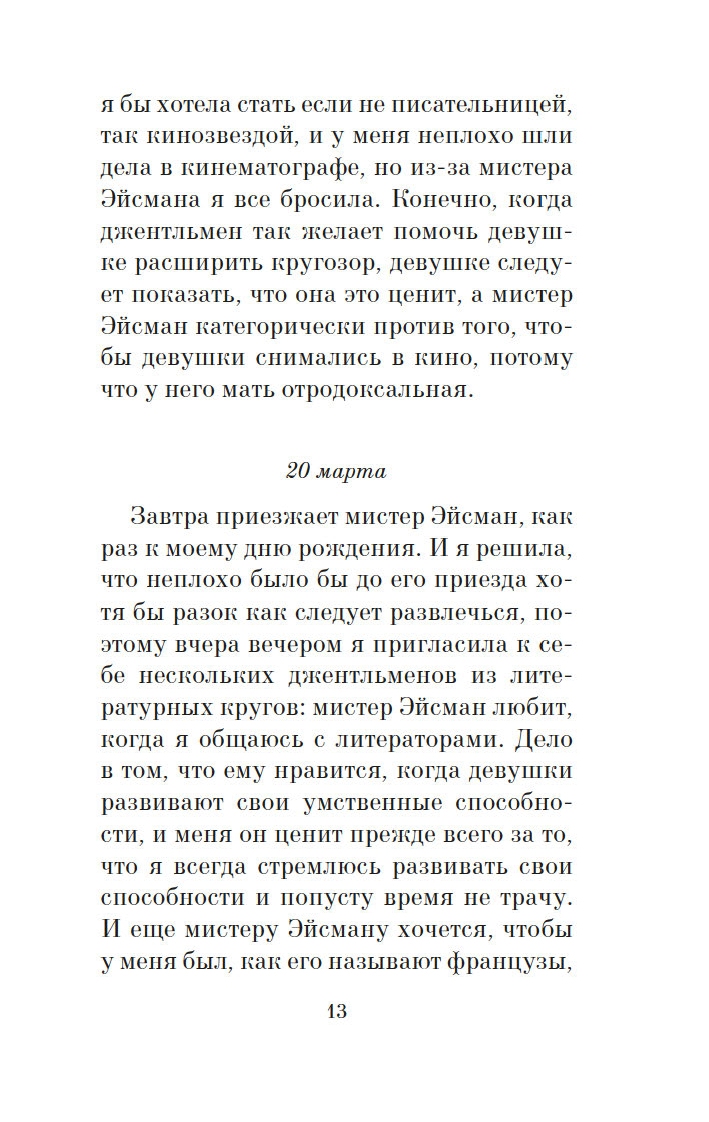 я бы хотела стать если не писательницей, так кинозвездой, и у меня неплохо шли дела в кинематографе, но из-за мистера Эйсмана я все бросила. Конечно, когда джентльмен так желает помочь девушке расширить кругозор, девушке следует показать, что она это ценит, а мистер Эйсман категорически против того, чтобы девушки снимались в кино, потому что у него мать отродоксальная.

20 марта

Завтра приезжает мистер Эйсман, как раз к моему дню рождения. И я решила, что неплохо было бы до его приезда хотя бы разок как следует развлечься, поэтому вчера вечером я пригласила к себе нескольких джентльменов из литературных кругов: мистер Эйсман любит, когда я общаюсь с литераторами. Дело в том, что ему нравится, когда девушки развивают свои умственные способности, и меня он ценит прежде всего за то, что я всегда стремлюсь развивать свои способности и попусту время не трачу. И еще мистеру Эйсману хочется, чтобы у меня был, как его называют французы,

13